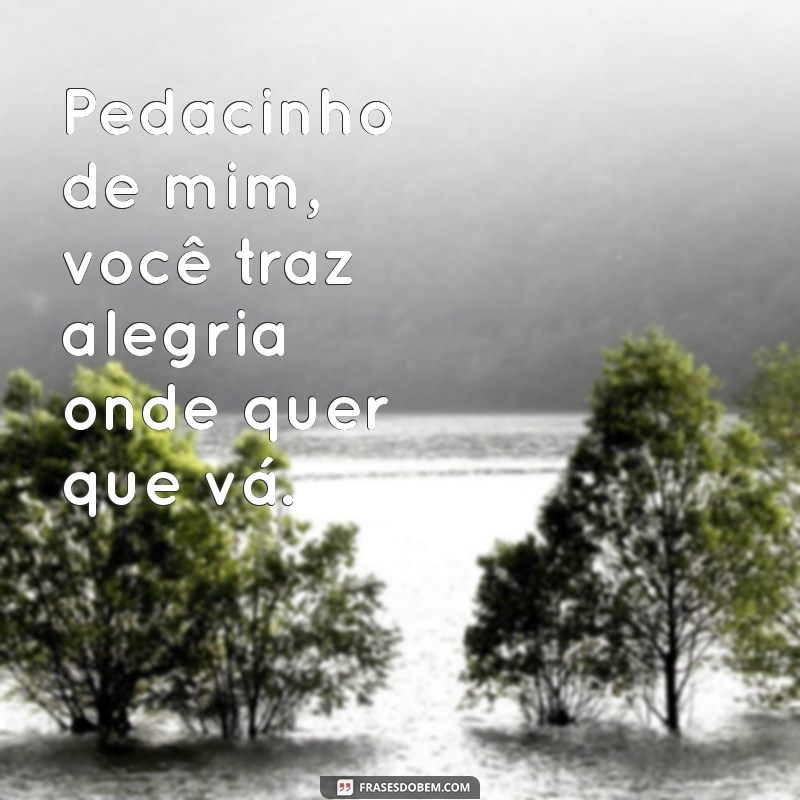 Pedacinho de mim, você traz alegria onde quer que vá.

FRASESDOBEM.COM